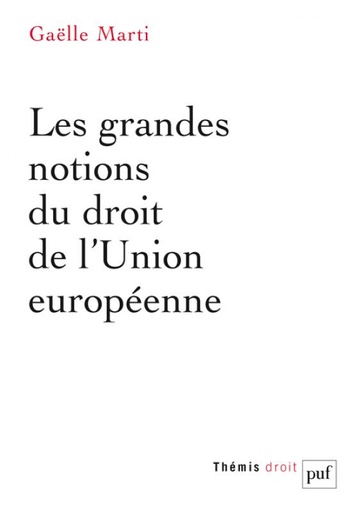 Gaëlle Marti

Les grandes notions du droit de l'Union européenne

Thémis droit

puf